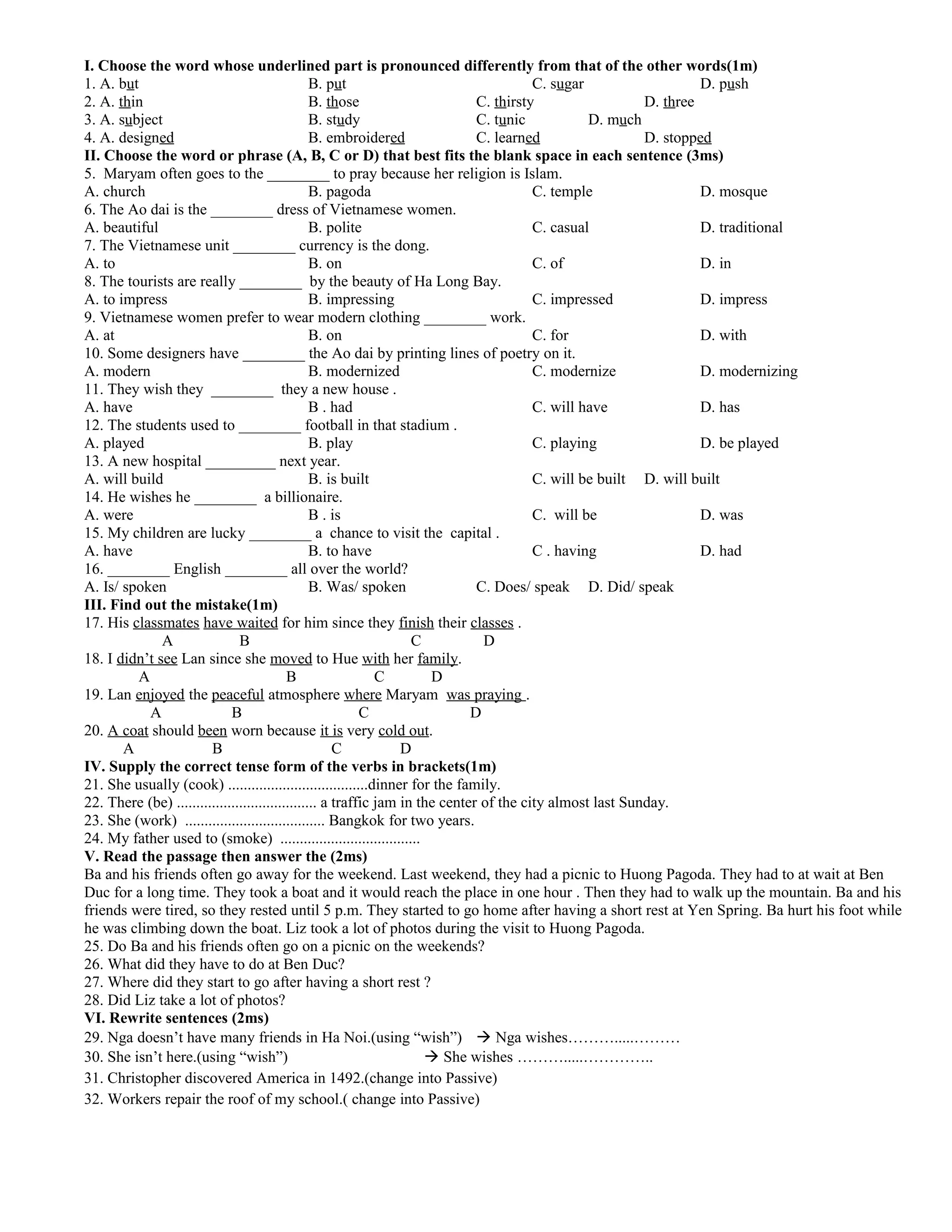 I. Choose the word whose underlined part is pronounced differently from that of the other words(1m)
1. A. but B. put C. sugar D. push
2. A. thin B. those C. thirsty D. three
3. A. subject B. study C. tunic D. much
4. A. designed B. embroidered C. learned D. stopped
II. Choose the word or phrase (A, B, C or D) that best fits the blank space in each sentence (3ms)
5. Maryam often goes to the ________ to pray because her religion is Islam.
A. church B. pagoda C. temple D. mosque
6. The Ao dai is the ________ dress of Vietnamese women.
A. beautiful B. polite C. casual D. traditional
7. The Vietnamese unit ________ currency is the dong.
A. to B. on C. of D. in
8. The tourists are really ________ by the beauty of Ha Long Bay.
A. to impress B. impressing C. impressed D. impress
9. Vietnamese women prefer to wear modern clothing ________ work.
A. at B. on C. for D. with
10. Some designers have ________ the Ao dai by printing lines of poetry on it.
A. modern B. modernized C. modernize D. modernizing
11. They wish they ________ they a new house .
A. have B . had C. will have D. has
12. The students used to ________ football in that stadium .
A. played B. play C. playing D. be played
13. A new hospital _________ next year.
A. will build B. is built C. will be built D. will built
14. He wishes he ________ a billionaire.
A. were B . is C. will be D. was
15. My children are lucky ________ a chance to visit the capital .
A. have B. to have C . having D. had
16. ________ English ________ all over the world?
A. Is/ spoken B. Was/ spoken C. Does/ speak D. Did/ speak
III. Find out the mistake(1m)
17. His classmates have waited for him since they finish their classes .
A B C D
18. I didn't see Lan since she moved to Hue with her family.
A B C D
19. Lan enjoyed the peaceful atmosphere where Maryam was praying .
A B C D
20. A coat should been worn because it is very cold out.
A B C D
IV. Supply the correct tense form of the verbs in brackets(1m)
21. She usually (cook) ...................................dinner for the family.
22. There (be) ................................... a traffic jam in the center of the city almost last Sunday.
23. She (work) ................................... Bangkok for two years.
24. My father used to (smoke) ...................................
V. Read the passage then answer the (2ms)
Ba and his friends often go away for the weekend. Last weekend, they had a picnic to Huong Pagoda. They had to at wait at Ben Duc for a long time. They took a boat and it would reach the place in one hour . Then they had to walk up the mountain. Ba and his friends were tired, so they rested until 5 p.m. They started to go home after having a short rest at Yen Spring. Ba hurt his foot while he was climbing down the boat. Liz took a lot of photos during the visit to Huong Pagoda.
25. Do Ba and his friends often go on a picnic on the weekends?
26. What did they have to do at Ben Duc?
27. Where did they start to go after having a short rest ?
28. Did Liz take a lot of photos?
VI. Rewrite sentences (2ms)
29. Nga doesn't have many friends in Ha Noi.(using "wish") → Nga wishes………....………
30. She isn't here.(using "wish") → She wishes ………....…………..
31. Christopher discovered America in 1492.(change into Passive)
32. Workers repair the roof of my school.( change into Passive)